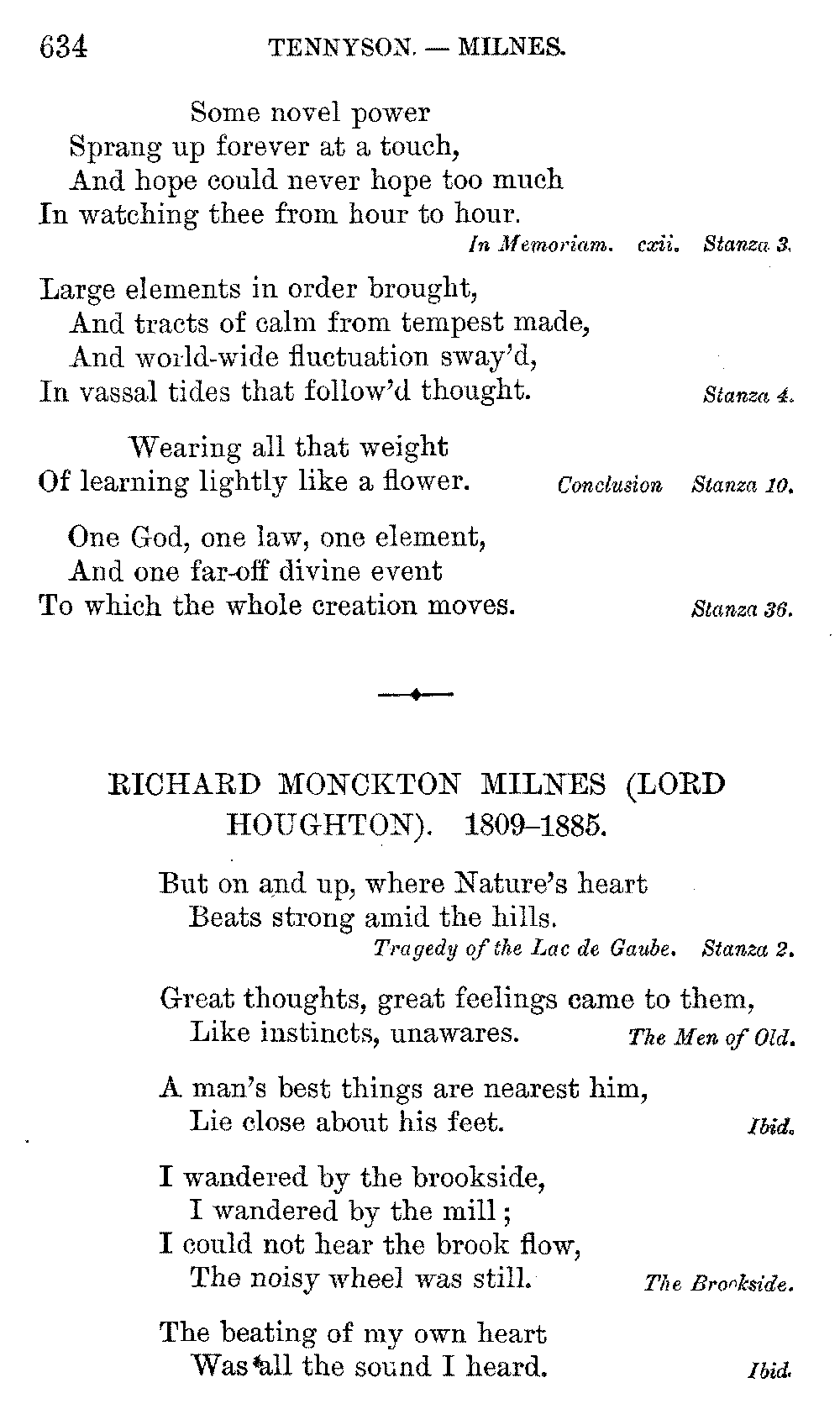 634 TENNYSON. — MILNES.

Some novel power
Sprang up forever at a touch,
And hope could never hope too much
In watching thee from hour to hour.

In Memoriam. cxii. Stanza 3.

Large elements in order brought,
And tracts of calm from tempest made,
And world-wide fluctuation sway'd,
In vassal tides that follow'd thought.

Stanza 4.

Wearing all that weight
Of learning lightly like a flower.

Conclusion Stanza 10.

One God, one law, one element,
And one far-off divine event
To which the whole creation moves.

Stanza 36.

RICHARD MONCKTON MILNES (LORD HOUGHTON). 1809–1885.

But on and up, where Nature's heart
Beats strong amid the hills.

Tragedy of the Lac de Gaube. Stanza 2.

Great thoughts, great feelings came to them,
Like instincts, unawares.

The Men of Old.

A man's best things are nearest him,
Lie close about his feet.

Ibid.

I wandered by the brookside,
I wandered by the mill;
I could not hear the brook flow,
The noisy wheel was still.

The Brookside.

The beating of my own heart
Was all the sound I heard.

Ibid.